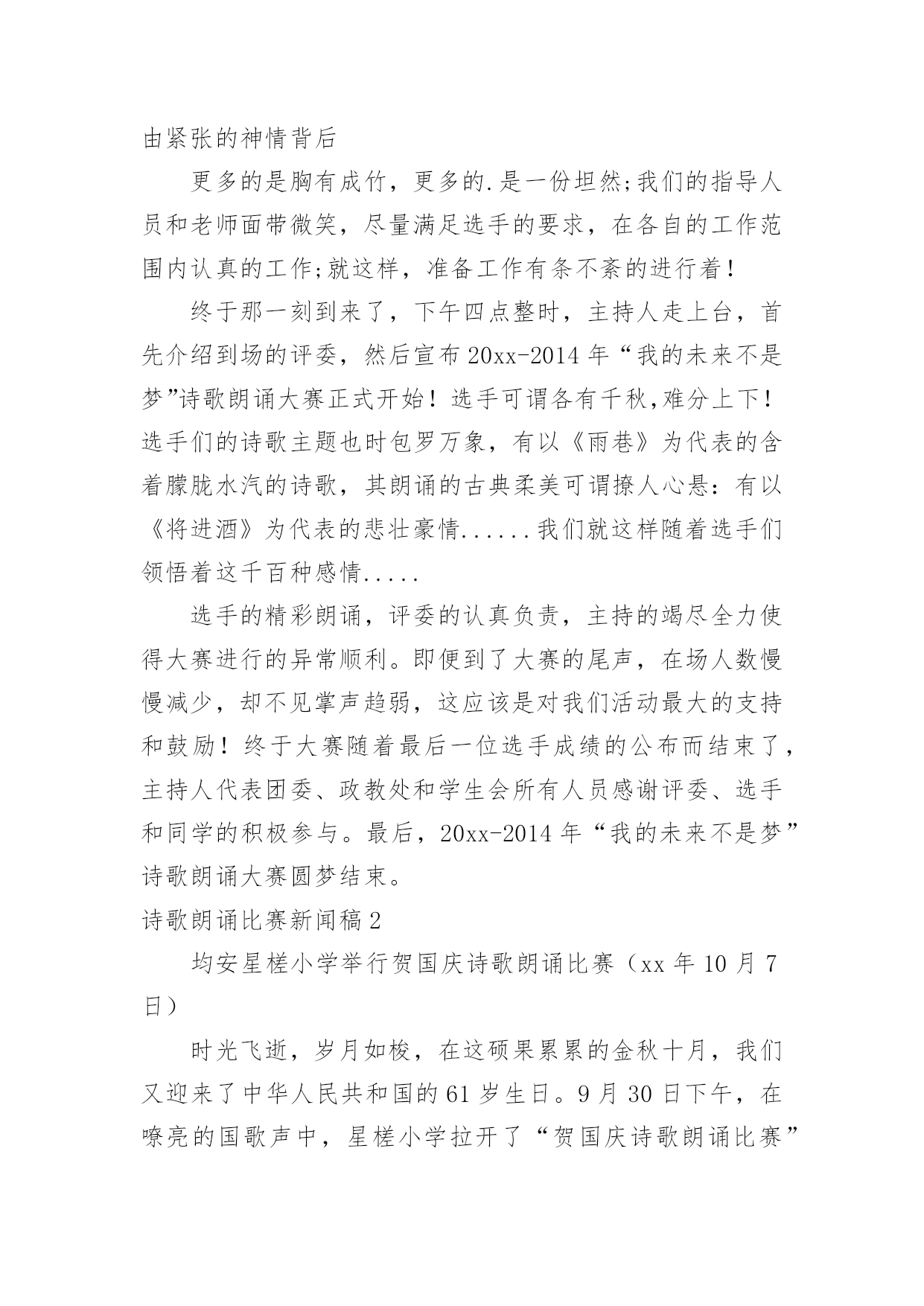 由紧张的神情背后

更多的是胸有成竹，更多的.是一份坦然;我们的指导人员和老师面带微笑，尽量满足选手的要求，在各自的工作范围内认真的工作;就这样，准备工作有条不紊的进行着！

终于那一刻到来了，下午四点整时，主持人走上台，首先介绍到场的评委，然后宣布20xx-2014年“我的未来不是梦”诗歌朗诵大赛正式开始！选手可谓各有千秋,难分上下！选手们的诗歌主题也时包罗万象，有以《雨巷》为代表的含着朦胧水汽的诗歌，其朗诵的古典柔美可谓撩人心悬：有以《将进酒》为代表的悲壮豪情......我们就这样随着选手们领悟着这千百种感情.....

选手的精彩朗诵，评委的认真负责，主持的竭尽全力使得大赛进行的异常顺利。即便到了大赛的尾声，在场人数慢慢减少，却不见掌声趋弱，这应该是对我们活动最大的支持和鼓励！终于大赛随着最后一位选手成绩的公布而结束了，主持人代表团委、政教处和学生会所有人员感谢评委、选手和同学的积极参与。最后，20xx-2014年“我的未来不是梦”诗歌朗诵大赛圆梦结束。

诗歌朗诵比赛新闻稿2

均安星槎小学举行贺国庆诗歌朗诵比赛（xx年10月7日）

时光飞逝，岁月如梭，在这硕果累累的金秋十月，我们又迎来了中华人民共和国的61岁生日。9月30日下午，在嘹亮的国歌声中，星槎小学拉开了“贺国庆诗歌朗诵比赛”